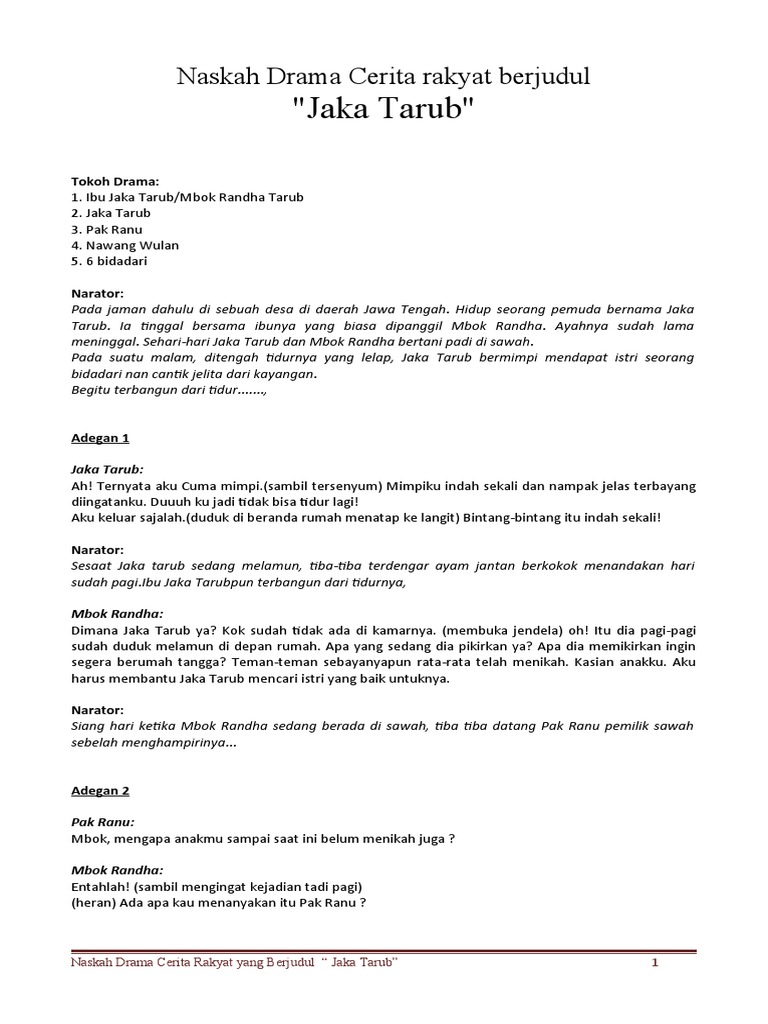 Naskah Drama Cerita rakyat berjudul
"Jaka Tarub"

Tokoh Drama:
1. Ibu Jaka Tarub/Mbok Randha Tarub
2. Jaka Tarub
3. Pak Ranu
4. Nawang Wulan
5. 6 bidadari

Narator:
Pada jaman dahulu di sebuah desa di daerah Jawa Tengah. Hidup seorang pemuda bernama Jaka Tarub. Ia tinggal bersama ibunya yang biasa dipanggil Mbok Randha. Ayahnya sudah lama meninggal. Sehari-hari Jaka Tarub dan Mbok Randha bertani padi di sawah.
Pada suatu malam, ditengah tidurnya yang lelap, Jaka Tarub bermimpi mendapat istri seorang bidadari nan cantik jelita dari kayangan.
Begitu terbangun dari tidur.......,

Adegan 1

Jaka Tarub:
Ah! Ternyata aku Cuma mimpi.(sambil tersenyum) Mimpiku indah sekali dan nampak jelas terbayang diingatanku. Duuuh ku jadi tidak bisa tidur lagi!
Aku keluar sajalah.(duduk di beranda rumah menatap ke langit) Bintang-bintang itu indah sekali!

Narator:
Sesaat Jaka tarub sedang melamun, tiba-tiba terdengar ayam jantan berkokok menandakan hari sudah pagi.Ibu Jaka Tarubpun terbangun dari tidurnya,

Mbok Randha:
Dimana Jaka Tarub ya? Kok sudah tidak ada di kamarnya. (membuka jendela) oh! Itu dia pagi-pagi sudah duduk melamun di depan rumah. Apa yang sedang dia pikirkan ya? Apa dia memikirkan ingin segera berumah tangga? Teman-teman sebayanyapun rata-rata telah menikah. Kasian anakku. Aku harus membantu Jaka Tarub mencari istri yang baik untuknya.

Narator:
Siang hari ketika Mbok Randha sedang berada di sawah, tiba tiba datang Pak Ranu pemilik sawah sebelah menghampirinya...

Adegan 2

Pak Ranu:
Mbok, mengapa anakmu sampai saat ini belum menikah juga ?

Mbok Randha:
Entahlah! (sambil mengingat kejadian tadi pagi)
(heran) Ada apa kau menanyakan itu Pak Ranu ?

Naskah Drama Cerita Rakyat yang Berjudul " Jaka Tarub" 1